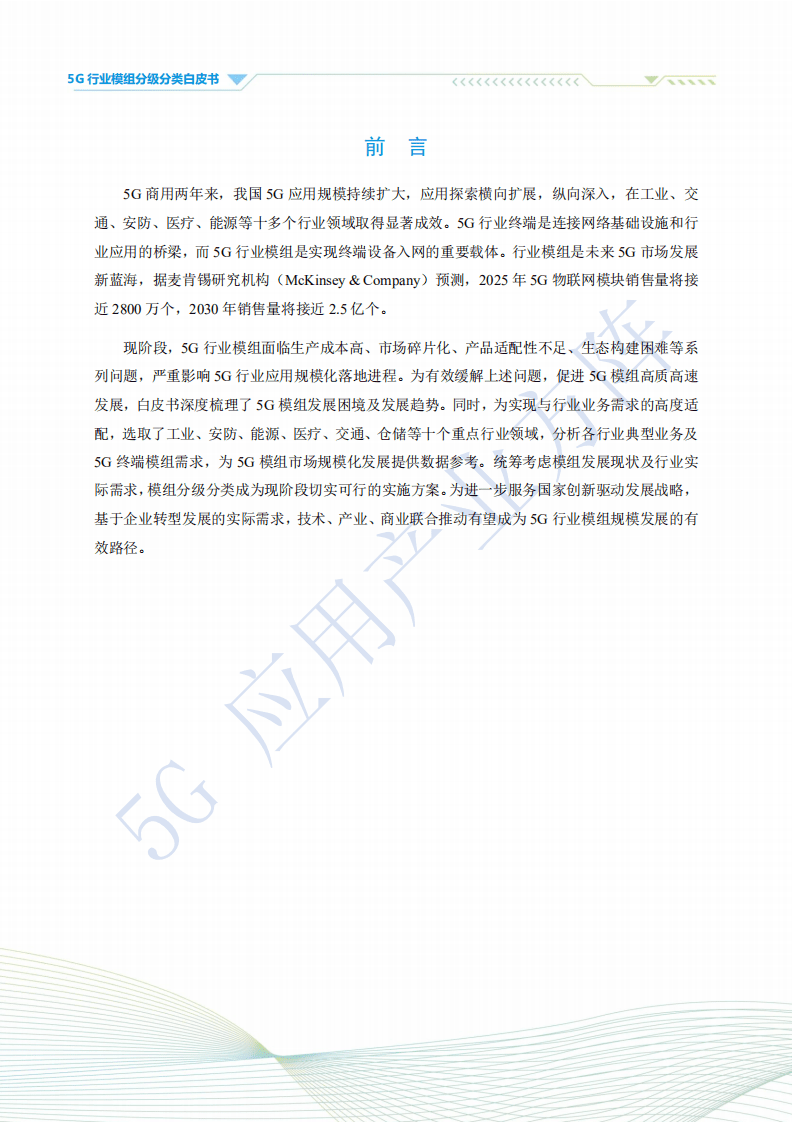 5G 行业模组分级分类白皮书

前 言

5G 商用两年来，我国 5G 应用规模持续扩大，应用探索横向扩展，纵向深入，在工业、交通、安防、医疗、能源等十多个行业领域取得显著成效。5G 行业终端是连接网络基础设施和行业应用的桥梁，而 5G 行业模组是实现终端设备入网的重要载体。行业模组是未来 5G 市场发展新蓝海，据麦肯锡研究机构（McKinsey & Company）预测，2025 年 5G 物联网模块销售量将接近 2800 万个，2030 年销售量将接近 2.5 亿个。

现阶段，5G 行业模组面临生产成本高、市场碎片化、产品适配性不足、生态构建困难等系列问题，严重影响 5G 行业应用规模化落地进程。为有效缓解上述问题，促进 5G 模组高质高速发展，白皮书深度梳理了 5G 模组发展困境及发展趋势。同时，为实现与行业业务需求的高度适配，选取了工业、安防、能源、医疗、交通、仓储等十个重点行业领域，分析各行业典型业务及 5G 终端模组需求，为 5G 模组市场规模化发展提供数据参考。统筹考虑模组发展现状及行业实际需求，模组分级分类成为现阶段切实可行的实施方案。为进一步服务国家创新驱动发展战略，基于企业转型发展的实际需求，技术、产业、商业联合推动有望成为 5G 行业模组规模发展的有效路径。

5G 应用产业方阵